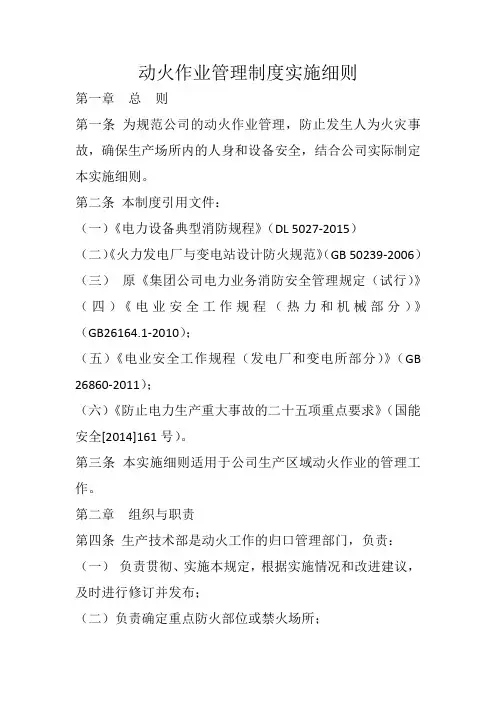 动火作业管理制度实施细则

第一章 总 则

第一条 为规范公司的动火作业管理，防止发生人为火灾事故，确保生产场所内的人身和设备安全，结合公司实际制定本实施细则。

第二条 本制度引用文件：

（一）《电力设备典型消防规程》（DL 5027-2015）

（二）《火力发电厂与变电站设计防火规范》（GB 50239-2006）

（三） 原《集团公司电力业务消防安全管理规定（试行）》

（四）《电业安全工作规程（热力和机械部分）》（GB26164.1-2010）；

（五）《电业安全工作规程（发电厂和变电所部分）》（GB 26860-2011）；

（六）《防止电力生产重大事故的二十五项重点要求》（国能安全[2014]161 号）。

第三条 本实施细则适用于公司生产区域动火作业的管理工作。

第二章 组织与职责

第四条 生产技术部是动火工作的归口管理部门，负责：

（一） 负责贯彻、实施本规定，根据实施情况和改进建议，及时进行修订并发布；

（二）负责确定重点防火部位或禁火场所；